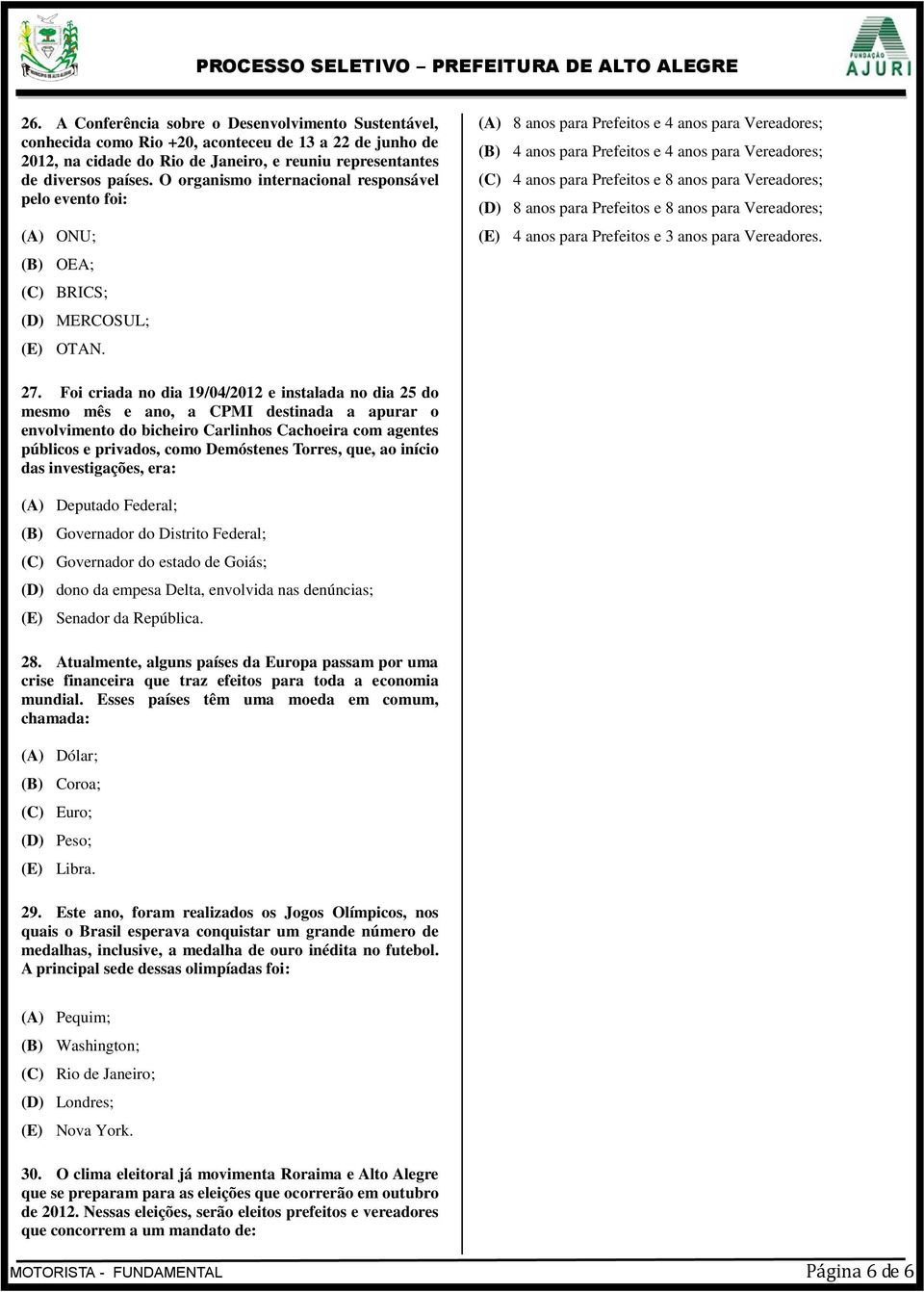 PROCESSO SELETIVO – PREFEITURA DE ALTO ALEGRE

FUNDAÇÃO AJURI

26. A Conferência sobre o Desenvolvimento Sustentável, conhecida como Rio +20, aconteceu de 13 a 22 de junho de 2012, na cidade do Rio de Janeiro, e reuniu representantes de diversos países. O organismo internacional responsável pelo evento foi:

(A) ONU;
(B) OEA;
(C) BRICS;
(D) MERCOSUL;
(E) OTAN.

27. Foi criada no dia 19/04/2012 e instalada no dia 25 do mesmo mês e ano, a CPMI destinada a apurar o envolvimento do bicheiro Carlinhos Cachoeira com agentes públicos e privados, como Demóstenes Torres, que, ao início das investigações, era:

(A) Deputado Federal;
(B) Governador do Distrito Federal;
(C) Governador do estado de Goiás;
(D) dono da empesa Delta, envolvida nas denúncias;
(E) Senador da República.

28. Atualmente, alguns países da Europa passam por uma crise financeira que traz efeitos para toda a economia mundial. Esses países têm uma moeda em comum, chamada:

(A) Dólar;
(B) Coroa;
(C) Euro;
(D) Peso;
(E) Libra.

29. Este ano, foram realizados os Jogos Olímpicos, nos quais o Brasil esperava conquistar um grande número de medalhas, inclusive, a medalha de ouro inédita no futebol. A principal sede dessas olimpíadas foi:

(A) Pequim;
(B) Washington;
(C) Rio de Janeiro;
(D) Londres;
(E) Nova York.

30. O clima eleitoral já movimenta Roraima e Alto Alegre que se preparam para as eleições que ocorrerão em outubro de 2012. Nessas eleições, serão eleitos prefeitos e vereadores que concorrem a um mandato de:

(A) 8 anos para Prefeitos e 4 anos para Vereadores;
(B) 4 anos para Prefeitos e 4 anos para Vereadores;
(C) 4 anos para Prefeitos e 8 anos para Vereadores;
(D) 8 anos para Prefeitos e 8 anos para Vereadores;
(E) 4 anos para Prefeitos e 3 anos para Vereadores.

MOTORISTA - FUNDAMENTAL
Página 6 de 6